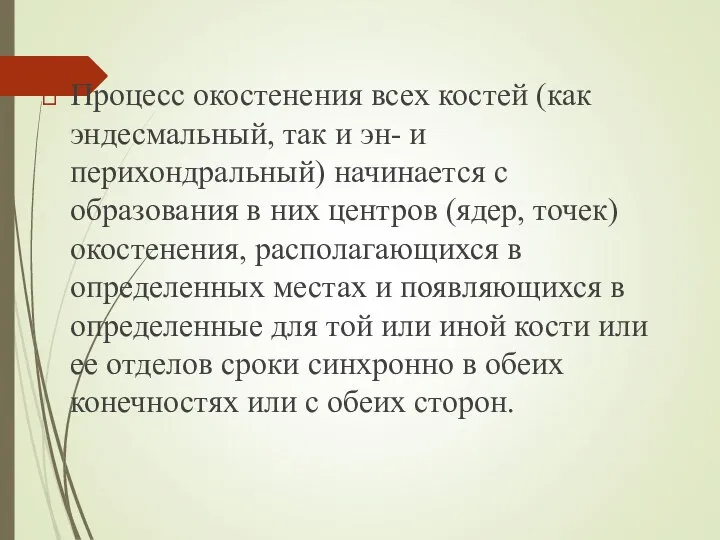 Процесс окостенения всех костей (как эндесмальный, так и эн- и перихондральный) начинается с образования в них центров (ядер, точек) окостенения, располагающихся в определенных местах и появляющихся в определенные для той или иной кости или ее отделов сроки синхронно в обеих конечностях или с обеих сторон.